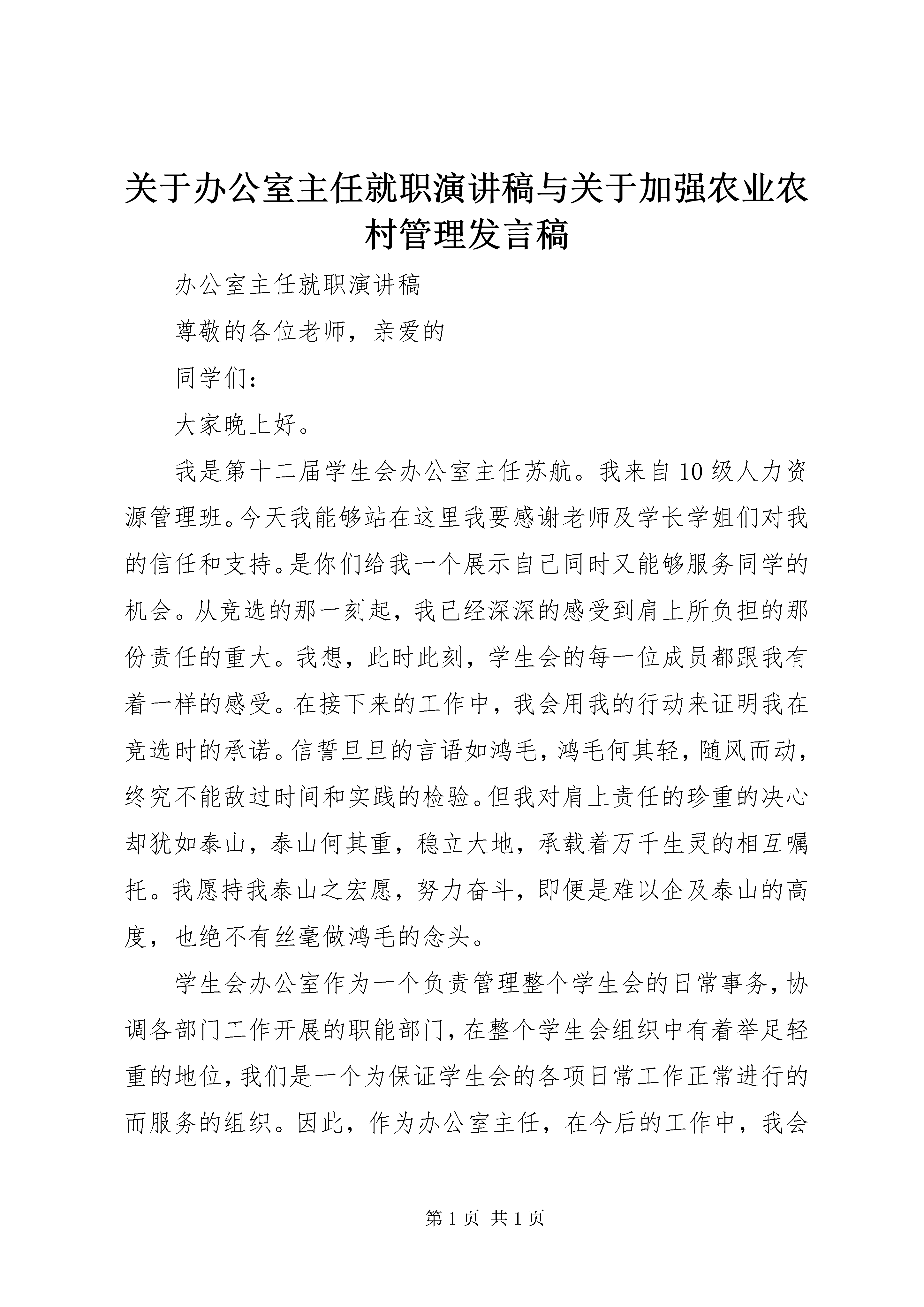 关于办公室主任就职演讲稿与关于加强农业农村管理发言稿

办公室主任就职演讲稿

尊敬的各位老师，亲爱的

同学们：

大家晚上好。

我是第十二届学生会办公室主任苏航。我来自10级人力资源管理班。今天我能够站在这里我要感谢老师及学长学姐们对我的信任和支持。是你们给我一个展示自己同时又能够服务同学的机会。从竞选的那一刻起，我已经深深的感受到肩上所负担的那份责任的重大。我想，此时此刻，学生会的每一位成员都跟我有着一样的感受。在接下来的工作中，我会用我的行动来证明我在竞选时的承诺。信誓旦旦的言语如鸿毛，鸿毛何其轻，随风而动，终究不能敌过时间和实践的检验。但我对肩上责任的珍重的决心却犹如泰山，泰山何其重，稳立大地，承载着万千生灵的相互嘱托。我愿持我泰山之宏愿，努力奋斗，即便是难以企及泰山的高度，也绝不有丝毫做鸿毛的念头。

学生会办公室作为一个负责管理整个学生会的日常事务，协调各部门工作开展的职能部门，在整个学生会组织中有着举足轻重的地位，我们是一个为保证学生会的各项日常工作正常进行的而服务的组织。因此，作为办公室主任，在今后的工作中，我会

第1页 共1页